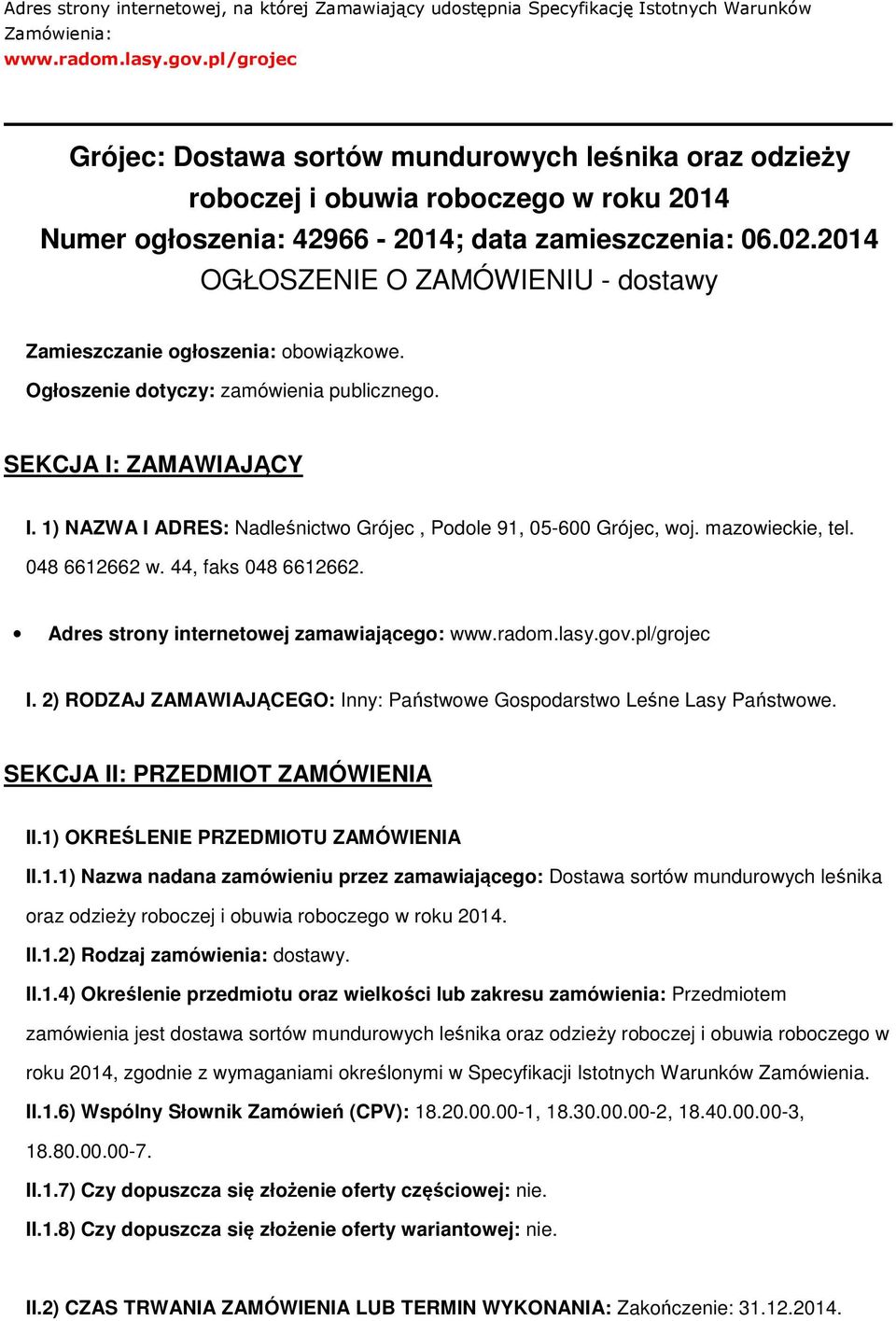 Adres strony internetowej, na której Zamawiający udostępnia Specyfikację Istotnych Warunków Zamówienia:
www.radom.lasy.gov.pl/grojec

Grójec: Dostawa sortów mundurowych leśnika oraz odzieży roboczej i obuwia roboczego w roku 2014
Numer ogłoszenia: 42966 - 2014; data zamieszczenia: 06.02.2014
OGŁOSZENIE O ZAMÓWIENIU - dostawy

Zamieszczanie ogłoszenia: obowiązkowe.

Ogłoszenie dotyczy: zamówienia publicznego.

SEKCJA I: ZAMAWIAJĄCY

I. 1) NAZWA I ADRES: Nadleśnictwo Grójec , Podole 91, 05-600 Grójec, woj. mazowieckie, tel. 048 6612662 w. 44, faks 048 6612662.

• Adres strony internetowej zamawiającego: www.radom.lasy.gov.pl/grojec

I. 2) RODZAJ ZAMAWIAJĄCEGO: Inny: Państwowe Gospodarstwo Leśne Lasy Państwowe.

SEKCJA II: PRZEDMIOT ZAMÓWIENIA

II.1) OKREŚLENIE PRZEDMIOTU ZAMÓWIENIA

II.1.1) Nazwa nadana zamówieniu przez zamawiającego: Dostawa sortów mundurowych leśnika oraz odzieży roboczej i obuwia roboczego w roku 2014.

II.1.2) Rodzaj zamówienia: dostawy.

II.1.4) Określenie przedmiotu oraz wielkości lub zakresu zamówienia: Przedmiotem zamówienia jest dostawa sortów mundurowych leśnika oraz odzieży roboczej i obuwia roboczego w roku 2014, zgodnie z wymaganiami określonymi w Specyfikacji Istotnych Warunków Zamówienia.

II.1.6) Wspólny Słownik Zamówień (CPV): 18.20.00.00-1, 18.30.00.00-2, 18.40.00.00-3, 18.80.00.00-7.

II.1.7) Czy dopuszcza się złożenie oferty częściowej: nie.

II.1.8) Czy dopuszcza się złożenie oferty wariantowej: nie.

II.2) CZAS TRWANIA ZAMÓWIENIA LUB TERMIN WYKONANIA: Zakończenie: 31.12.2014.